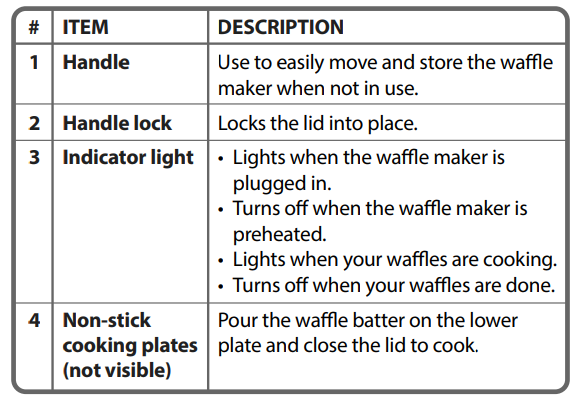 | # | ITEM | DESCRIPTION |
|---|---|---|
| 1 | Handle | Use to easily move and store the waffle maker when not in use. |
| 2 | Handle lock | Locks the lid into place. |
| 3 | Indicator light | • Lights when the waffle maker is plugged in. • Turns off when the waffle maker is preheated. • Lights when your waffles are cooking. • Turns off when your waffles are done. |
| 4 | Non-stick cooking plates (not visible) | Pour the waffle batter on the lower plate and close the lid to cook. |